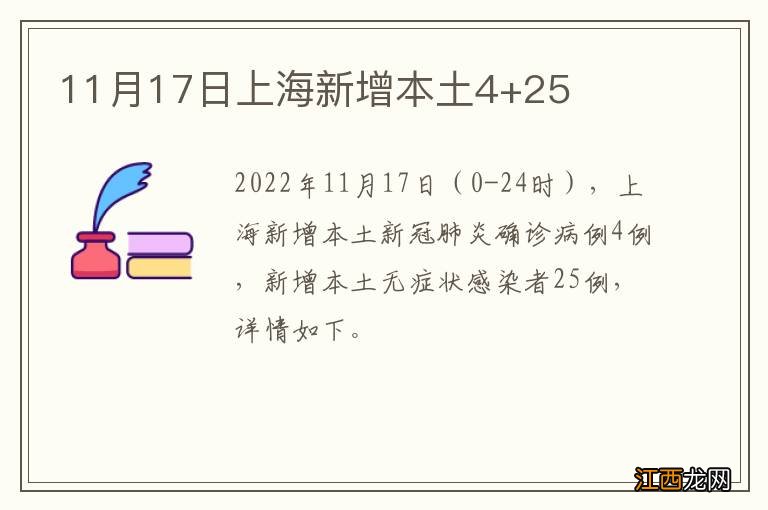 11月17日上海新增本土4+25

2022年11月17日（0-24时），上海新增本土新冠肺炎确诊病例4例，新增本土无症状感染者25例，详情如下。

江西龙网